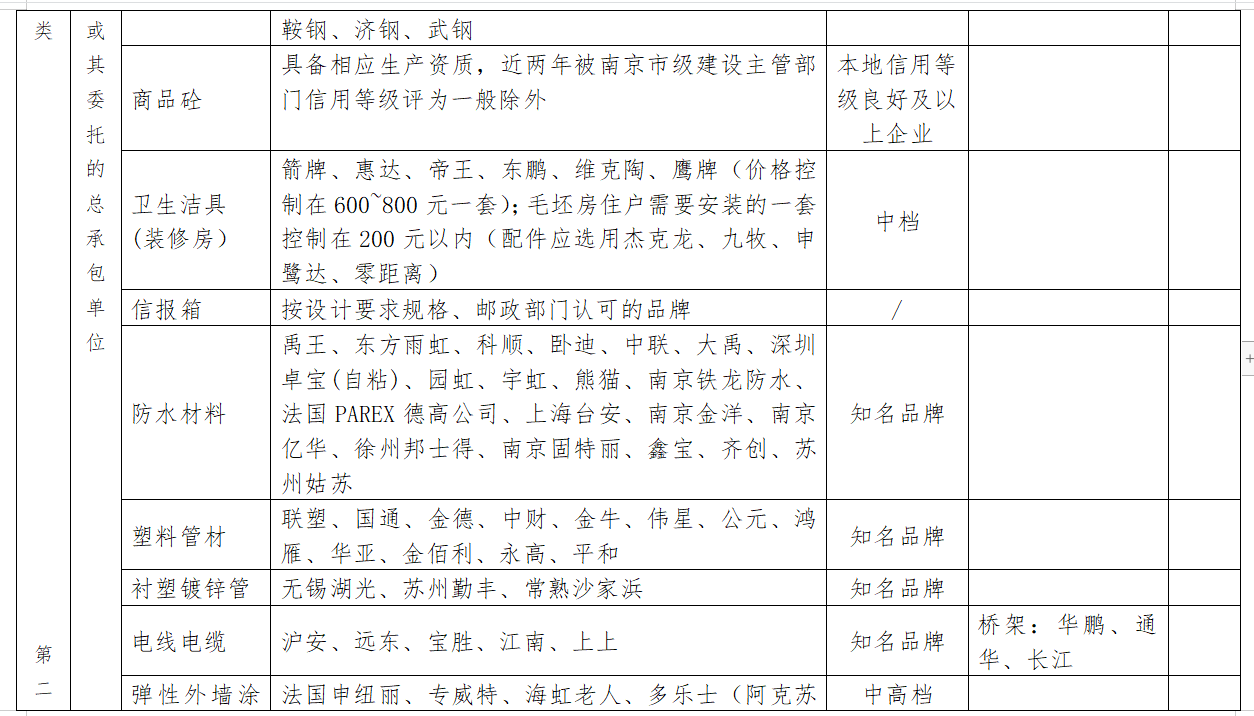 | 类 | 或其委托的总承包单位 | | 鞍钢、济钢、武钢 | | | |
|---|---|---|---|---|---|---|
| | | 商品砼 | 具备相应生产资质，近两年被南京市级建设主管部门信用等级评为一般除外 | 本地信用等级良好及以上企业 | | |
| | | 卫生洁具（装修房） | 箭牌、惠达、帝王、东鹏、维克陶、鹰牌（价格控制在 600~800 元一套）；毛坯房住户需要安装的一套控制在 200 元以内（配件应选用杰克龙、九牧、申鹭达、零距离） | 中档 | | |
| | | 信报箱 | 按设计要求规格、邮政部门认可的品牌 | / | | |
| | | 防水材料 | 禹王、东方雨虹、科顺、卧迪、中联、大禹、深圳卓宝(自粘)、园虹、宇虹、熊猫、南京铁龙防水、法国 PAREX 德高公司、上海台安、南京金洋、南京亿华、徐州邦士得、南京固特丽、鑫宝、齐创、苏州姑苏 | 知名品牌 | | |
| | | 塑料管材 | 联塑、国通、金德、中财、金牛、伟星、公元、鸿雁、华亚、金佰利、永高、平和 | 知名品牌 | | |
| | | 衬塑镀锌管 | 无锡湖光、苏州勤丰、常熟沙家浜 | 知名品牌 | | |
| 第二 | | 电线电缆 | 沪安、远东、宝胜、江南、上上 | 知名品牌 | 桥架：华鹏、通华、长江 | |
| | | 弹性外墙涂 | 法国申纽丽、专威特、海虹老人、多乐士（阿克苏 | 中高档 | | |